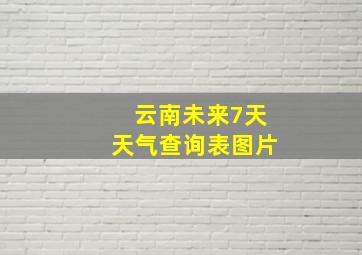 云南未来7天
天气查询表图片